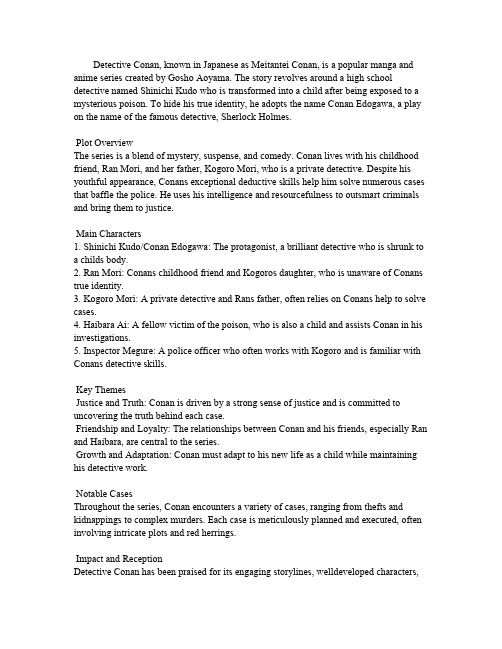 Detective Conan, known in Japanese as Meitantei Conan, is a popular manga and anime series created by Gosho Aoyama. The story revolves around a high school detective named Shinichi Kudo who is transformed into a child after being exposed to a mysterious poison. To hide his true identity, he adopts the name Conan Edogawa, a play on the name of the famous detective, Sherlock Holmes.

Plot Overview
The series is a blend of mystery, suspense, and comedy. Conan lives with his childhood friend, Ran Mori, and her father, Kogoro Mori, who is a private detective. Despite his youthful appearance, Conans exceptional deductive skills help him solve numerous cases that baffle the police. He uses his intelligence and resourcefulness to outsmart criminals and bring them to justice.

Main Characters
1. Shinichi Kudo/Conan Edogawa: The protagonist, a brilliant detective who is shrunk to a childs body.
2. Ran Mori: Conans childhood friend and Kogoros daughter, who is unaware of Conans true identity.
3. Kogoro Mori: A private detective and Rans father, often relies on Conans help to solve cases.
4. Haibara Ai: A fellow victim of the poison, who is also a child and assists Conan in his investigations.
5. Inspector Megure: A police officer who often works with Kogoro and is familiar with Conans detective skills.

Key Themes
Justice and Truth: Conan is driven by a strong sense of justice and is committed to uncovering the truth behind each case.
Friendship and Loyalty: The relationships between Conan and his friends, especially Ran and Haibara, are central to the series.
Growth and Adaptation: Conan must adapt to his new life as a child while maintaining his detective work.

Notable Cases
Throughout the series, Conan encounters a variety of cases, ranging from thefts and kidnappings to complex murders. Each case is meticulously planned and executed, often involving intricate plots and red herrings.

Impact and Reception
Detective Conan has been praised for its engaging storylines, welldeveloped characters,